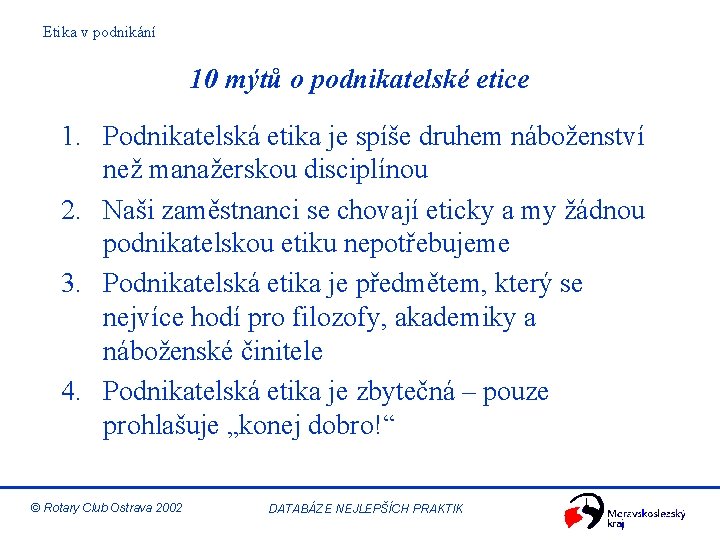 Etika v podnikání

10 mýtů o podnikatelské etice

1. Podnikatelská etika je spíše druhem náboženství než manažerskou disciplínou
2. Naši zaměstnanci se chovají eticky a my žádnou podnikatelskou etiku nepotřebujeme
3. Podnikatelská etika je předmětem, který se nejvíce hodí pro filozofy, akademiky a náboženské činitele
4. Podnikatelská etika je zbytečná – pouze prohlašuje „konej dobro!“

© Rotary Club Ostrava 2002

DATABÁZE NEJLEPŠÍCH PRAKTIK

Moravskoslezský kraj